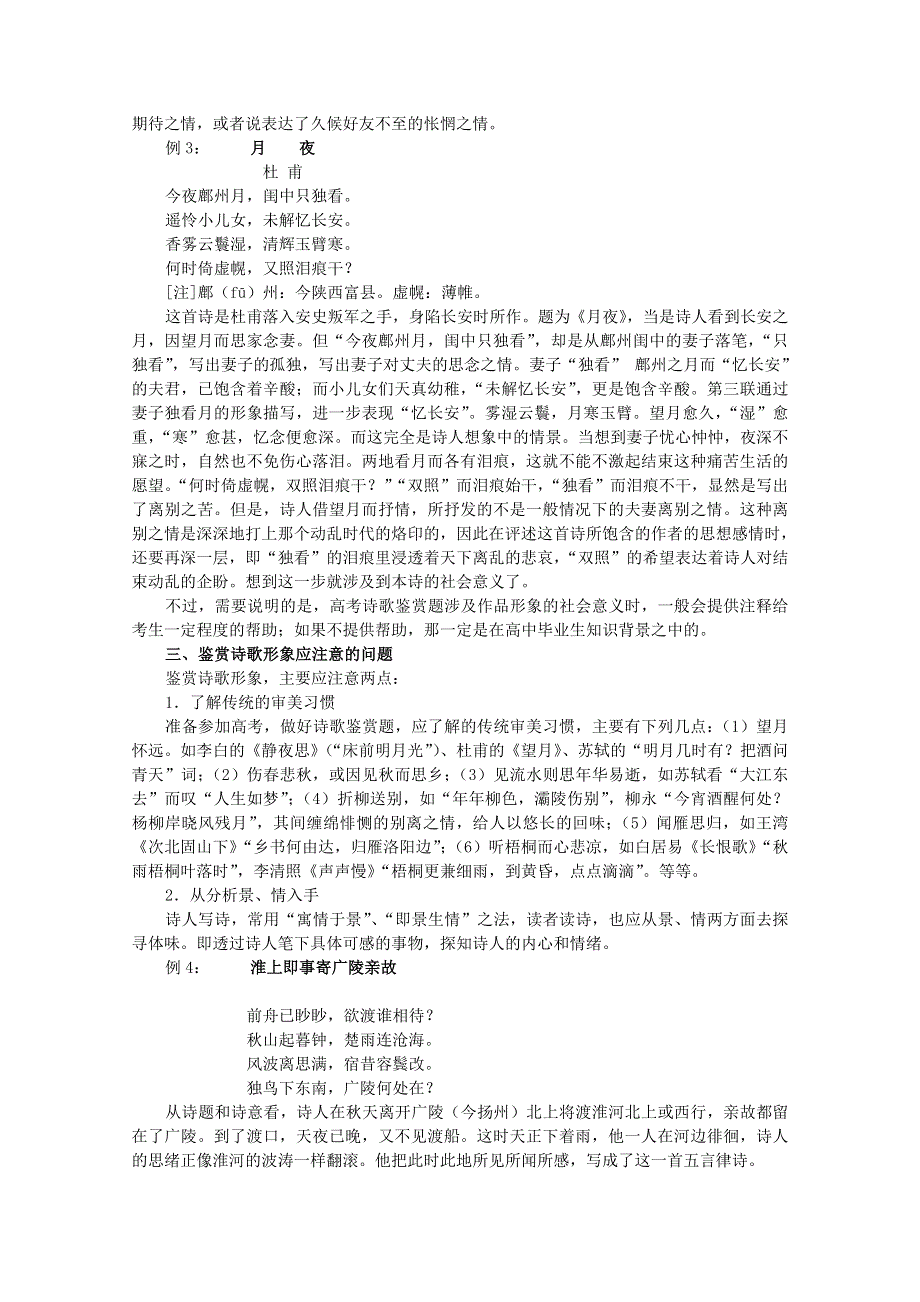 期待之情，或者说表达了久候好友不至的怅惘之情。

例 3：　　月　夜

杜 甫

今夜鄜州月，闺中只独看。
遥怜小儿女，未解忆长安。
香雾云鬟湿，清辉玉臂寒。
何时倚虚幌，又照泪痕干？

[注]鄜（fū）州：今陕西富县。虚幌：薄帷。

这首诗是杜甫落入安史叛军之手，身陷长安时所作。题为《月夜》，当是诗人看到长安之月，因望月而思家念妻。但“今夜鄜州月，闺中只独看”，却是从鄜州闺中的妻子落笔，“只独看”，写出妻子的孤独，写出妻子对丈夫的思念之情。妻子“独看” 鄜州之月而“忆长安”的夫君，已饱含着辛酸；而小儿女们天真幼稚，“未解忆长安”，更是饱含辛酸。第三联通过妻子独看月的形象描写，进一步表现“忆长安”。雾湿云鬟，月寒玉臂。望月愈久，“湿”愈重，“寒”愈甚，忆念便愈深。而这完全是诗人想象中的情景。当想到妻子忧心忡忡，夜深不寐之时，自然也不免伤心落泪。两地看月而各有泪痕，这就不能不激起结束这种痛苦生活的愿望。“何时倚虚幌，双照泪痕干？”“双照”而泪痕始干，“独看”而泪痕不干，显然是写出了离别之苦。但是，诗人借望月而抒情，所抒发的不是一般情况下的夫妻离别之情。这种离别之情是深深地打上那个动乱时代的烙印的，因此在评述这首诗所饱含的作者的思想感情时，还要再深一层，即“独看”的泪痕里浸透着天下离乱的悲哀，“双照”的希望表达着诗人对结束动乱的企盼。想到这一步就涉及到本诗的社会意义了。

不过，需要说明的是，高考诗歌鉴赏题涉及作品形象的社会意义时，一般会提供注释给考生一定程度的帮助；如果不提供帮助，那一定是在高中毕业生知识背景之中的。

三、鉴赏诗歌形象应注意的问题

鉴赏诗歌形象，主要应注意两点：

1．了解传统的审美习惯

准备参加高考，做好诗歌鉴赏题，应了解的传统审美习惯，主要有下列几点：（1）望月怀远。如李白的《静夜思》（“床前明月光”）、杜甫的《望月》、苏轼的“明月几时有？把酒问青天”词；（2）伤春悲秋，或因见秋而思乡；（3）见流水则思年华易逝，如苏轼看“大江东去”而叹“人生如梦”；（4）折柳送别，如“年年柳色，灞陵伤别”，柳永“今宵酒醒何处？杨柳岸晓风残月”，其间缠绵悱恻的别离之情，给人以悠长的回味；（5）闻雁思归，如王湾《次北固山下》“乡书何由达，归雁洛阳边”；（6）听梧桐而心悲凉，如白居易《长恨歌》“秋雨梧桐叶落时”，李清照《声声慢》“梧桐更兼细雨，到黄昏，点点滴滴”。等等。

2．从分析景、情入手

诗人写诗，常用“寓情于景”、“即景生情”之法，读者读诗，也应从景、情两方面去探寻体味。即透过诗人笔下具体可感的事物，探知诗人的内心和情绪。

例 4：　　淮上即事寄广陵亲故

前舟已眇眇，欲渡谁相待？
秋山起暮钟，楚雨连沧海。
风波离思满，宿昔容鬓改。
独鸟下东南，广陵何处在？

从诗题和诗意看，诗人在秋天离开广陵（今扬州）北上将渡淮河北上或西行，亲故都留在了广陵。到了渡口，天夜已晚，又不见渡船。这时天正下着雨，他一人在河边徘徊，诗人的思绪正像淮河的波涛一样翻滚。他把此时此地所见所闻所感，写成了这一首五言律诗。